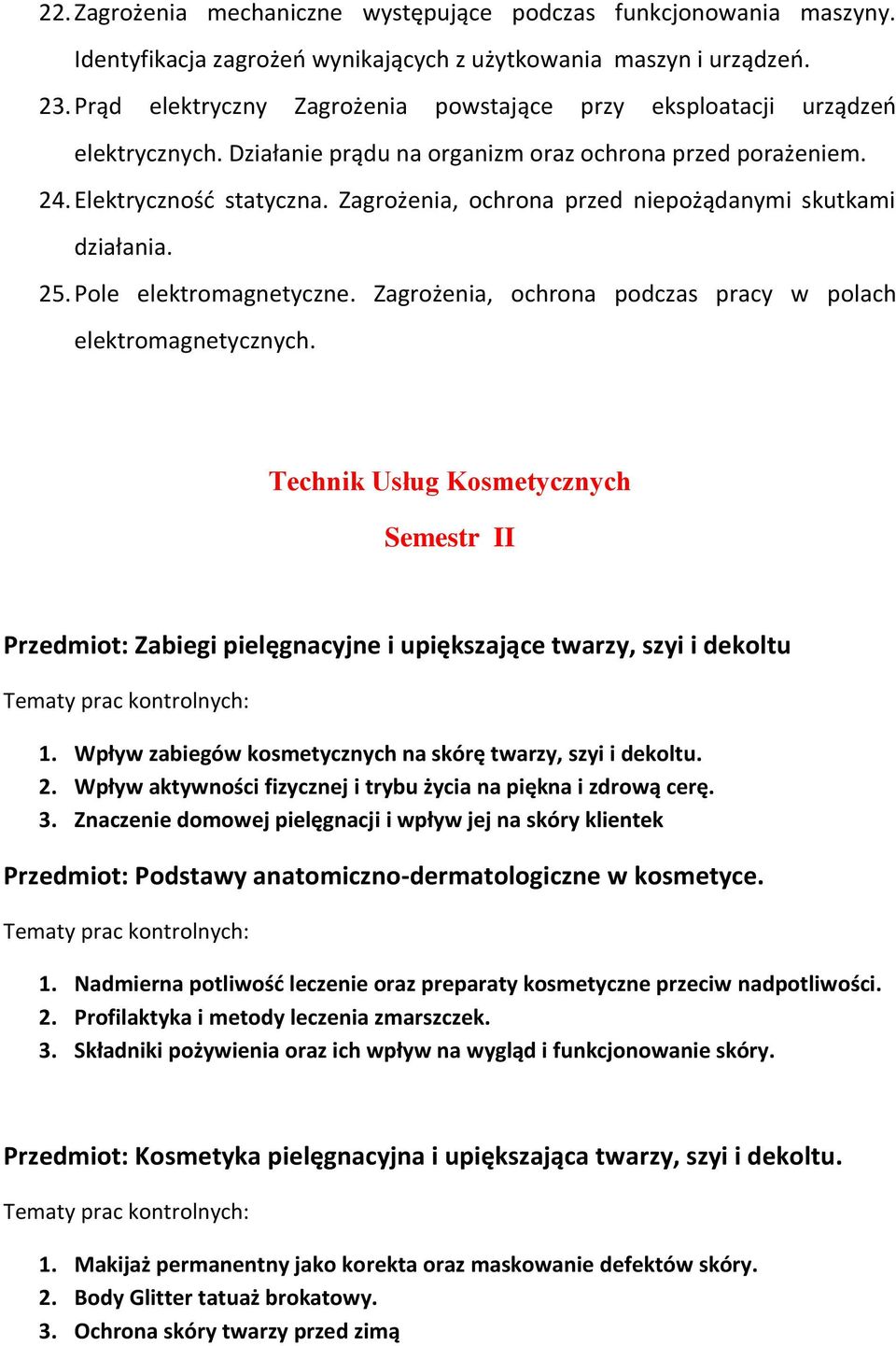 22. Zagrożenia mechaniczne występujące podczas funkcjonowania maszyny. Identyfikacja zagrożeń wynikających z użytkowania maszyn i urządzeń.
23. Prąd elektryczny Zagrożenia powstające przy eksploatacji urządzeń elektrycznych. Działanie prądu na organizm oraz ochrona przed porażeniem.
24. Elektryczność statyczna. Zagrożenia, ochrona przed niepożądanymi skutkami działania.
25. Pole elektromagnetyczne. Zagrożenia, ochrona podczas pracy w polach elektromagnetycznych.

Technik Usług Kosmetycznych

Semestr II

Przedmiot: Zabiegi pielęgnacyjne i upiększające twarzy, szyi i dekoltu

Tematy prac kontrolnych:

1. Wpływ zabiegów kosmetycznych na skórę twarzy, szyi i dekoltu.
2. Wpływ aktywności fizycznej i trybu życia na piękna i zdrową cerę.
3. Znaczenie domowej pielęgnacji i wpływ jej na skóry klientek

Przedmiot: Podstawy anatomiczno-dermatologiczne w kosmetyce.

Tematy prac kontrolnych:

1. Nadmierna potliwość leczenie oraz preparaty kosmetyczne przeciw nadpotliwości.
2. Profilaktyka i metody leczenia zmarszczek.
3. Składniki pożywienia oraz ich wpływ na wygląd i funkcjonowanie skóry.

Przedmiot: Kosmetyka pielęgnacyjna i upiększająca twarzy, szyi i dekoltu.

Tematy prac kontrolnych:

1. Makijaż permanentny jako korekta oraz maskowanie defektów skóry.
2. Body Glitter tatuaż brokatowy.
3. Ochrona skóry twarzy przed zimą